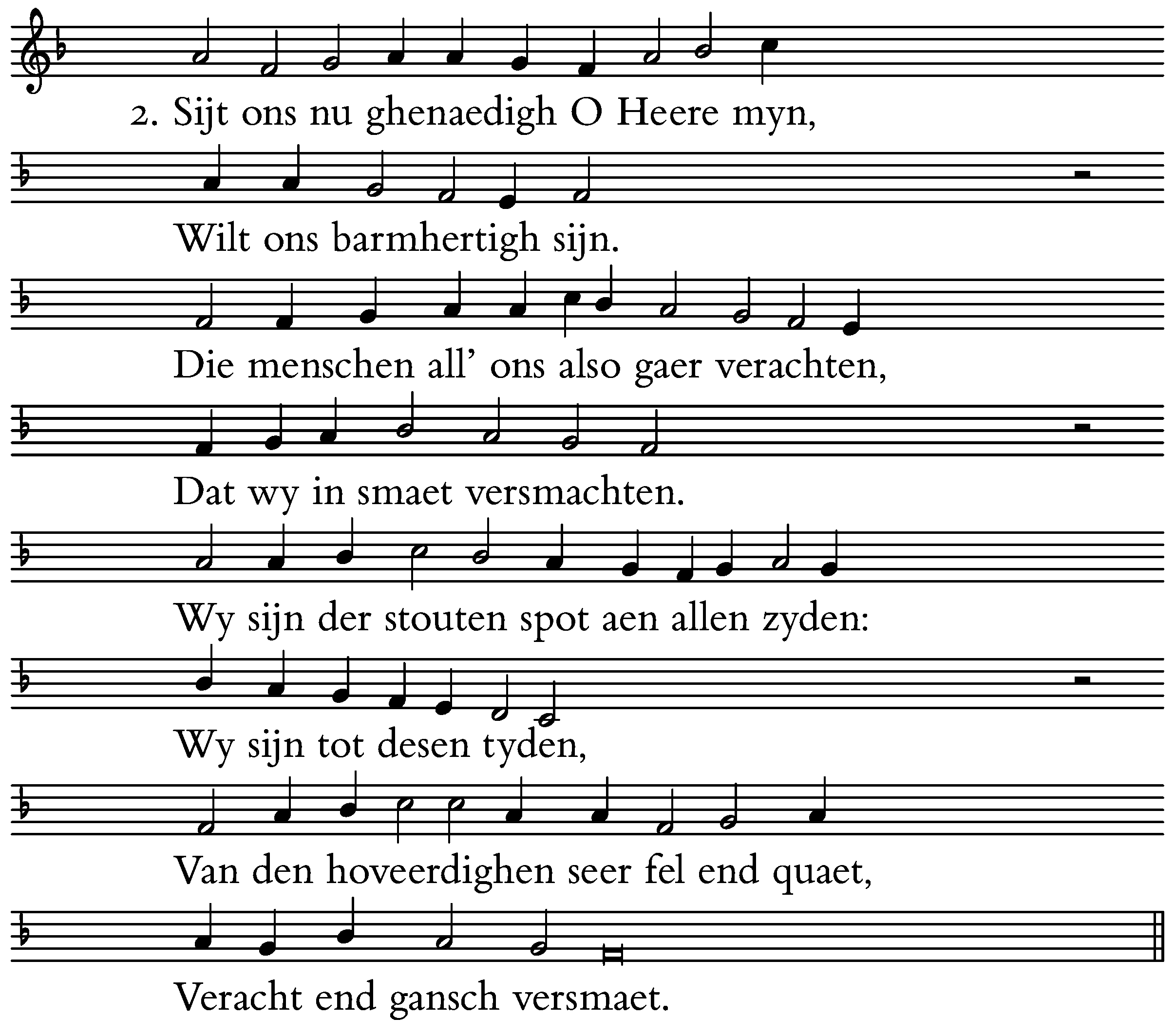 2. Sijt ons nu ghenaedigh O Heere myn,

Wilt ons barmhertigh sijn.

Die menschen all' ons also gaer verachten,

Dat wy in smaet versmachten.

Wy sijn der stouten spot aen allen zyden:

Wy sijn tot desen tyden,

Van den hoveerdighen seer fel end quaet,

Veracht end gansch versmaet.